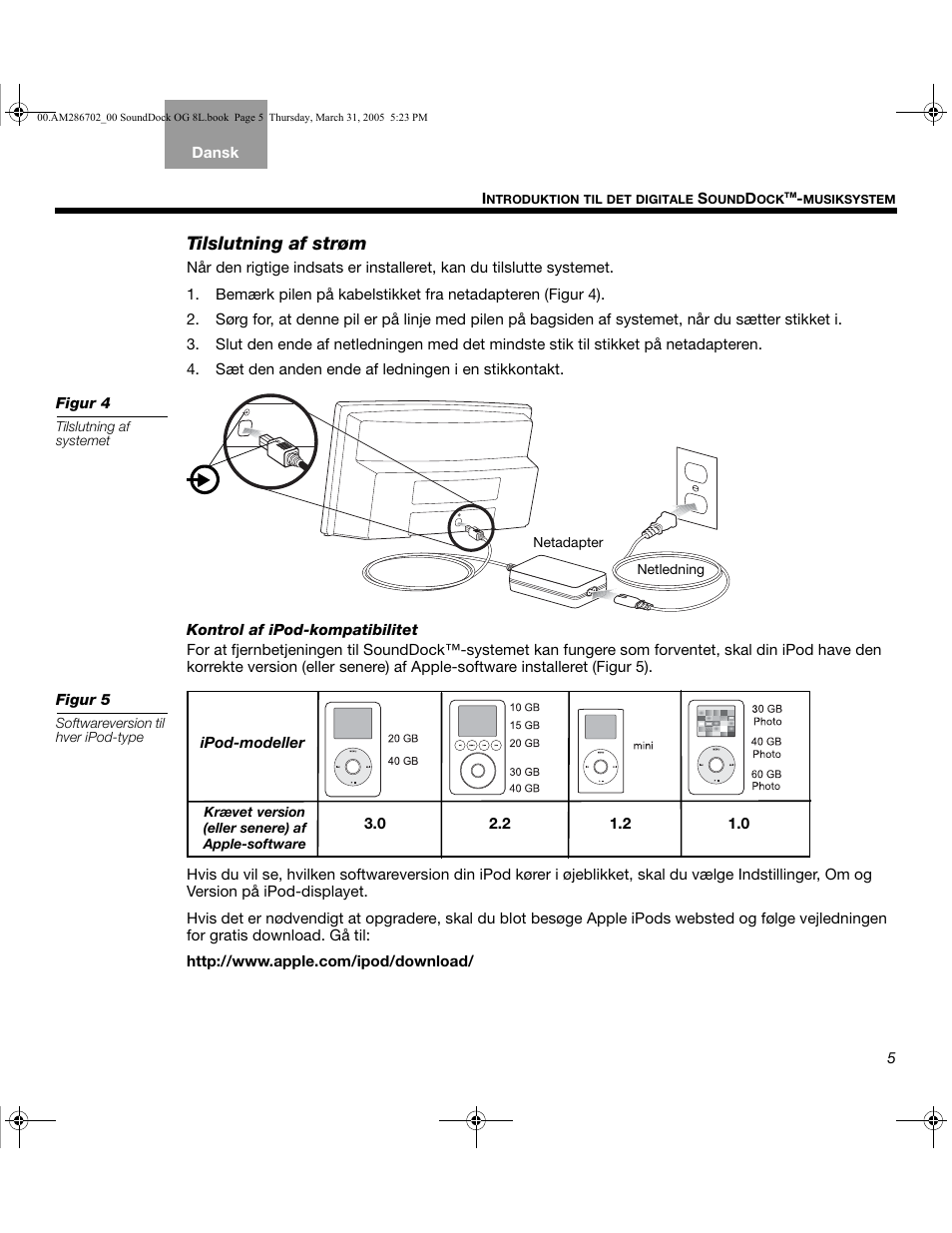 00.AM286702_00 SoundDock OG 8L.book Page 5 Thursday, March 31, 2005 5:23 PM

Dansk

INTRODUKTION TIL DET DIGITALE SOUNDDOCK™-MUSIKSYSTEM

Tilslutning af strøm

Når den rigtige indsats er installeret, kan du tilslutte systemet.

1. Bemærk pilen på kabelstikket fra netadapteren (Figur 4).
2. Sørg for, at denne pil er på linje med pilen på bagsiden af systemet, når du sætter stikket i.
3. Slut den ende af netledningen med det mindste stik til stikket på netadapteren.
4. Sæt den anden ende af ledningen i en stikkontakt.

Figur 4
Tilslutning af systemet

Netadapter
Netledning

Kontrol af iPod-kompatibilitet

For at fjernbetjeningen til SoundDock™-systemet kan fungere som forventet, skal din iPod have den korrekte version (eller senere) af Apple-software installeret (Figur 5).

Figur 5
Softwareversion til hver iPod-type

| iPod-modeller | 20 GB 40 GB | 10 GB 15 GB 20 GB 30 GB 40 GB | mini | 30 GB Photo 40 GB Photo 60 GB Photo |
|---|---|---|---|---|
| Krævet version (eller senere) af Apple-software | 3.0 | 2.2 | 1.2 | 1.0 |

Hvis du vil se, hvilken softwareversion din iPod kører i øjeblikket, skal du vælge Indstillinger, Om og Version på iPod-displayet.

Hvis det er nødvendigt at opgradere, skal du blot besøge Apple iPods websted og følge vejledningen for gratis download. Gå til:

http://www.apple.com/ipod/download/

5